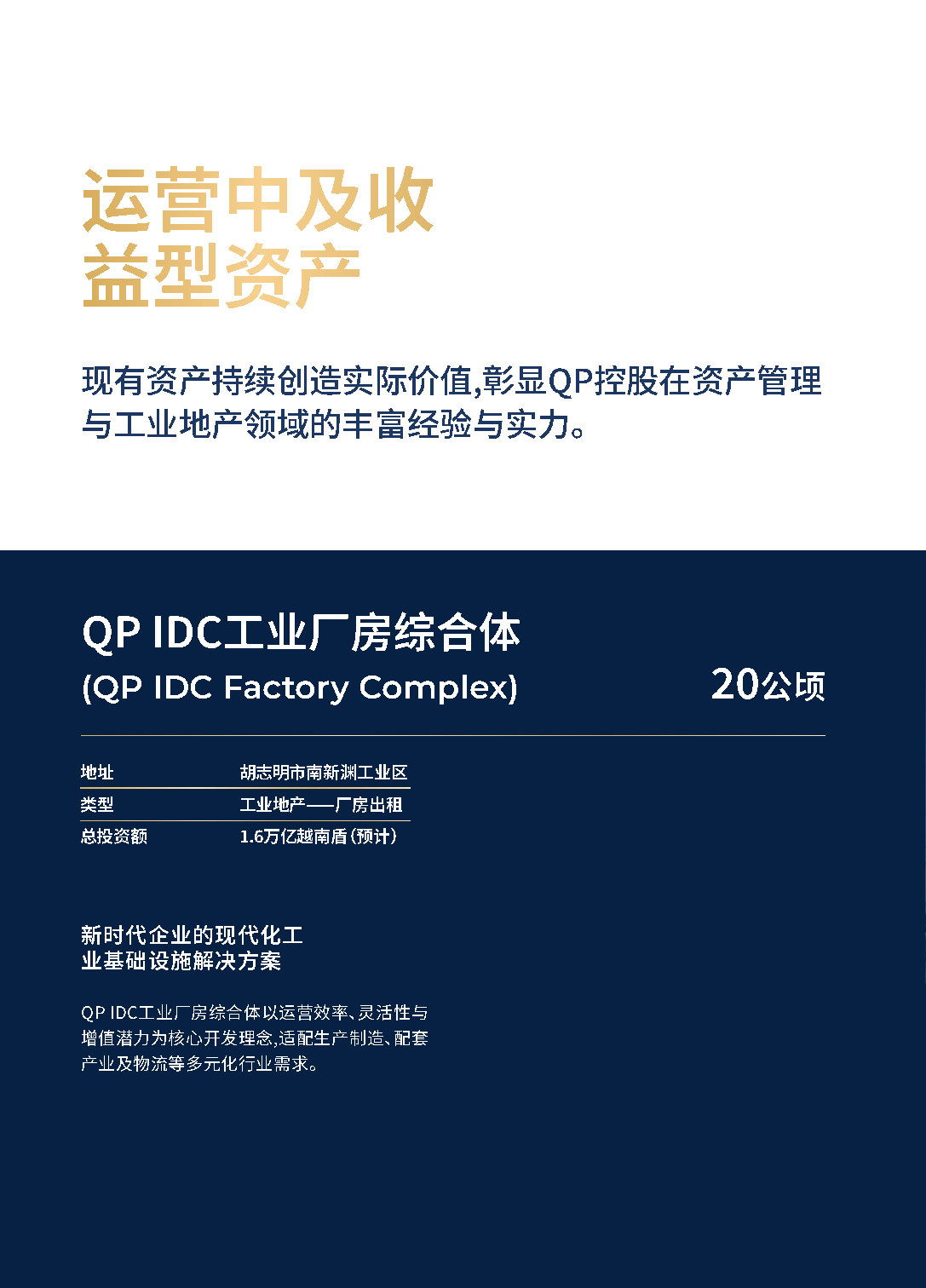 运营中及收
益型资产

现有资产持续创造实际价值,彰显QP控股在资产管理与工业地产领域的丰富经验与实力。

QP IDC工业厂房综合体
(QP IDC Factory Complex)

20公顷

地址 胡志明市南新渊工业区
类型 工业地产——厂房出租
总投资额 1.6万亿越南盾(预计)

新时代企业的现代化工
业基础设施解决方案

QP IDC工业厂房综合体以运营效率、灵活性与增值潜力为核心开发理念,适配生产制造、配套产业及物流等多元化行业需求。